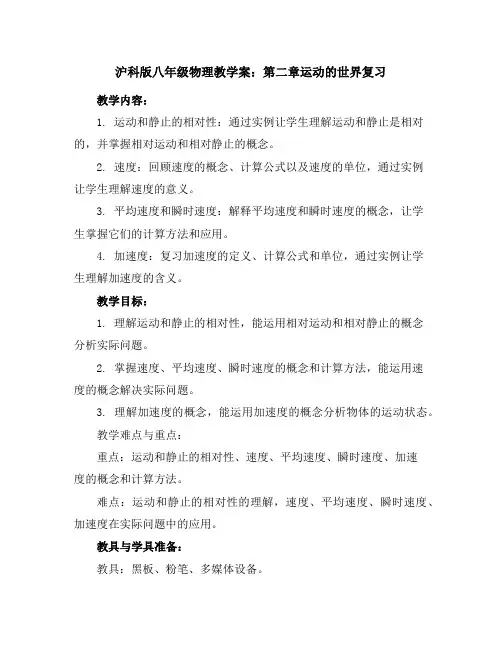 沪科版八年级物理教学案：第二章运动的世界复习

教学内容：

1. 运动和静止的相对性：通过实例让学生理解运动和静止是相对的，并掌握相对运动和相对静止的概念。

2. 速度：回顾速度的概念、计算公式以及速度的单位，通过实例让学生理解速度的意义。

3. 平均速度和瞬时速度：解释平均速度和瞬时速度的概念，让学生掌握它们的计算方法和应用。

4. 加速度：复习加速度的定义、计算公式和单位，通过实例让学生理解加速度的含义。

教学目标：

1. 理解运动和静止的相对性，能运用相对运动和相对静止的概念分析实际问题。

2. 掌握速度、平均速度、瞬时速度的概念和计算方法，能运用速度的概念解决实际问题。

3. 理解加速度的概念，能运用加速度的概念分析物体的运动状态。

教学难点与重点：

重点：运动和静止的相对性、速度、平均速度、瞬时速度、加速度的概念和计算方法。

难点：运动和静止的相对性的理解，速度、平均速度、瞬时速度、加速度在实际问题中的应用。

教具与学具准备：

教具：黑板、粉笔、多媒体设备。